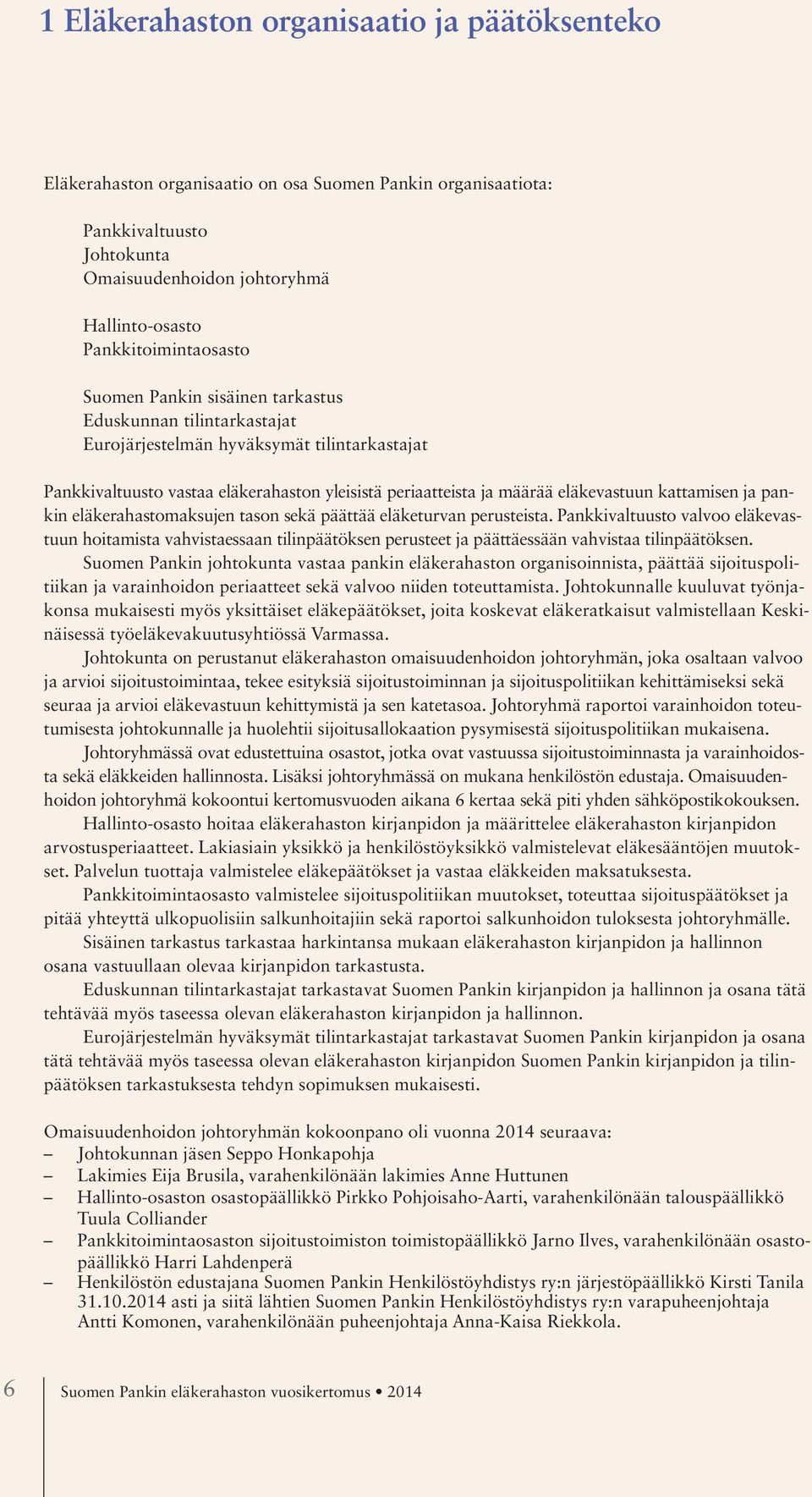 1 Eläkerahaston organisaatio ja päätöksenteko

Eläkerahaston organisaatio on osa Suomen Pankin organisaatiota:

Pankkivaltuusto
Johtokunta
Omaisuudenhoidon johtoryhmä

Hallinto-osasto
Pankkitoimintaosasto

Suomen Pankin sisäinen tarkastus
Eduskunnan tilintarkastajat
Eurojärjestelmän hyväksymät tilintarkastajat

Pankkivaltuusto vastaa eläkerahaston yleisistä periaatteista ja määrää eläkevastuun kattamisen ja pankin eläkerahastomaksujen tason sekä päättää eläketurvan perusteista. Pankkivaltuusto valvoo eläkevastuun hoitamista vahvistaessaan tilinpäätöksen perusteet ja päättäessään vahvistaa tilinpäätöksen.

Suomen Pankin johtokunta vastaa pankin eläkerahaston organisoinnista, päättää sijoituspolitiikan ja varainhoidon periaatteet sekä valvoo niiden toteuttamista. Johtokunnalle kuuluvat työnjakonsa mukaisesti myös yksittäiset eläkepäätökset, joita koskevat eläkeratkaisut valmistellaan Keskinäisessä työeläkevakuutusyhtiössä Varmassa.

Johtokunta on perustanut eläkerahaston omaisuudenhoidon johtoryhmän, joka osaltaan valvoo ja arvioi sijoitustoimintaa, tekee esityksiä sijoitustoiminnan ja sijoituspolitiikan kehittämiseksi sekä seuraa ja arvioi eläkevastuun kehittymistä ja sen katetasoa. Johtoryhmä raportoi varainhoidon toteutumisesta johtokunnalle ja huolehtii sijoitusallokaation pysymisestä sijoituspolitiikan mukaisena.

Johtoryhmässä ovat edustettuina osastot, jotka ovat vastuussa sijoitustoiminnasta ja varainhoidosta sekä eläkkeiden hallinnosta. Lisäksi johtoryhmässä on mukana henkilöstön edustaja. Omaisuudenhoidon johtoryhmä kokoontui kertomusvuoden aikana 6 kertaa sekä piti yhden sähköpostikokouksen.

Hallinto-osasto hoitaa eläkerahaston kirjanpidon ja määrittelee eläkerahaston kirjanpidon arvostusperiaatteet. Lakiasiain yksikkö ja henkilöstöyksikkö valmistelevat eläkesääntöjen muutokset. Palvelun tuottaja valmistelee eläkepäätökset ja vastaa eläkkeiden maksatuksesta.

Pankkitoimintaosasto valmistelee sijoituspolitiikan muutokset, toteuttaa sijoituspäätökset ja pitää yhteyttä ulkopuolisiin salkunhoitajiin sekä raportoi salkunhoidon tuloksesta johtoryhmälle.

Sisäinen tarkastus tarkastaa harkintansa mukaan eläkerahaston kirjanpidon ja hallinnon osana vastuullaan olevaa kirjanpidon tarkastusta.

Eduskunnan tilintarkastajat tarkastavat Suomen Pankin kirjanpidon ja hallinnon ja osana tätä tehtävää myös taseessa olevan eläkerahaston kirjanpidon ja hallinnon.

Eurojärjestelmän hyväksymät tilintarkastajat tarkastavat Suomen Pankin kirjanpidon ja osana tätä tehtävää myös taseessa olevan eläkerahaston kirjanpidon Suomen Pankin kirjanpidon ja tilinpäätöksen tarkastuksesta tehdyn sopimuksen mukaisesti.

Omaisuudenhoidon johtoryhmän kokoonpano oli vuonna 2014 seuraava:
– Johtokunnan jäsen Seppo Honkapohja
– Lakimies Eija Brusila, varahenkilönään lakimies Anne Huttunen
– Hallinto-osaston osastopäällikkö Pirkko Pohjoisaho-Aarti, varahenkilönään talouspäällikkö Tuula Colliander
– Pankkitoimintaosaston sijoitustoimiston toimistopäällikkö Jarno Ilves, varahenkilönään osastopäällikkö Harri Lahdenperä
– Henkilöstön edustajana Suomen Pankin Henkilöstöyhdistys ry:n järjestöpäällikkö Kirsti Tanila 31.10.2014 asti ja siitä lähtien Suomen Pankin Henkilöstöyhdistys ry:n varapuheenjohtaja Antti Komonen, varahenkilönään puheenjohtaja Anna-Kaisa Riekkola.

6 Suomen Pankin eläkerahaston vuosikertomus • 2014